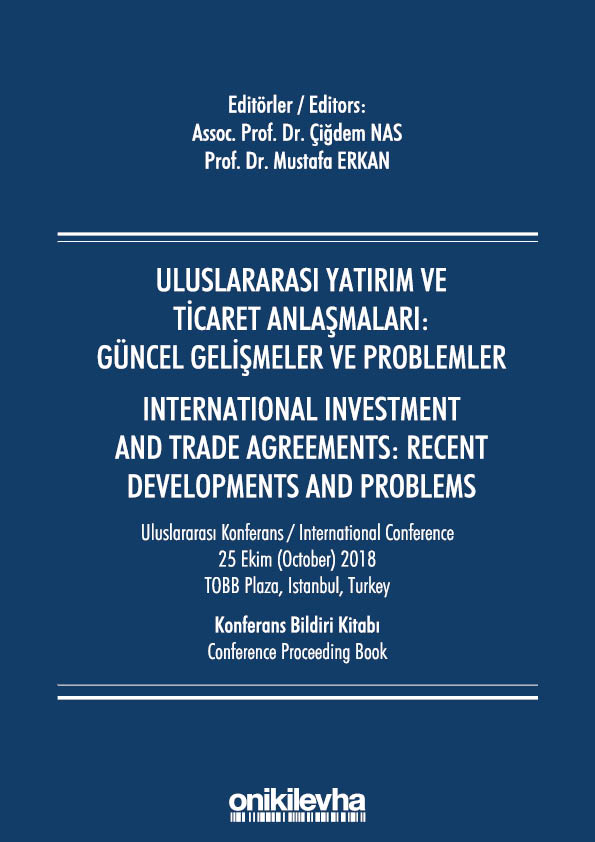 Editörler / Editors:
Assoc. Prof. Dr. Çiğdem NAS
Prof. Dr. Mustafa ERKAN

ULUSLARARASI YATIRIM VE TİCARET ANLAŞMALARI: GÜNCEL GELİŞMELER VE PROBLEMLER

INTERNATIONAL INVESTMENT AND TRADE AGREEMENTS: RECENT DEVELOPMENTS AND PROBLEMS

Uluslararası Konferans / International Conference
25 Ekim (October) 2018
TOBB Plaza, Istanbul, Turkey

Konferans Bildiri Kitabı
Conference Proceeding Book

onikilevha